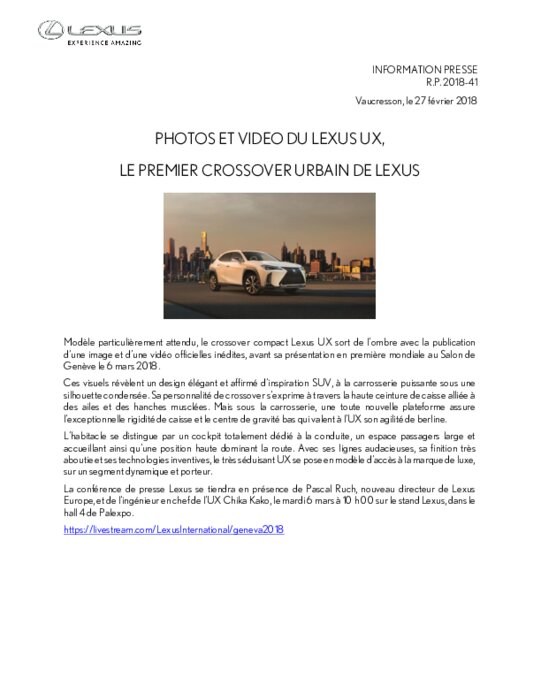 LEXUS
EXPERIENCE AMAZING

INFORMATION PRESSE
R.P. 2018-41

Vaucresson, le 27 février 2018

PHOTOS ET VIDEO DU LEXUS UX,

LE PREMIER CROSSOVER URBAIN DE LEXUS

Modèle particulièrement attendu, le crossover compact Lexus UX sort de l'ombre avec la publication d'une image et d'une vidéo officielles inédites, avant sa présentation en première mondiale au Salon de Genève le 6 mars 2018.

Ces visuels révèlent un design élégant et affirmé d'inspiration SUV, à la carrosserie puissante sous une silhouette condensée. Sa personnalité de crossover s'exprime à travers la haute ceinture de caisse alliée à des ailes et des hanches musclées. Mais sous la carrosserie, une toute nouvelle plateforme assure l'exceptionnelle rigidité de caisse et le centre de gravité bas qui valent à l'UX son agilité de berline.

L'habitacle se distingue par un cockpit totalement dédié à la conduite, un espace passagers large et accueillant ainsi qu'une position haute dominant la route. Avec ses lignes audacieuses, sa finition très aboutie et ses technologies inventives, le très séduisant UX se pose en modèle d'accès à la marque de luxe, sur un segment dynamique et porteur.

La conférence de presse Lexus se tiendra en présence de Pascal Ruch, nouveau directeur de Lexus Europe, et de l'ingénieur en chef de l'UX Chika Kako, le mardi 6 mars à 10 h00 sur le stand Lexus, dans le hall 4 de Palexpo.

https://livestream.com/LexusInternational/geneva2018